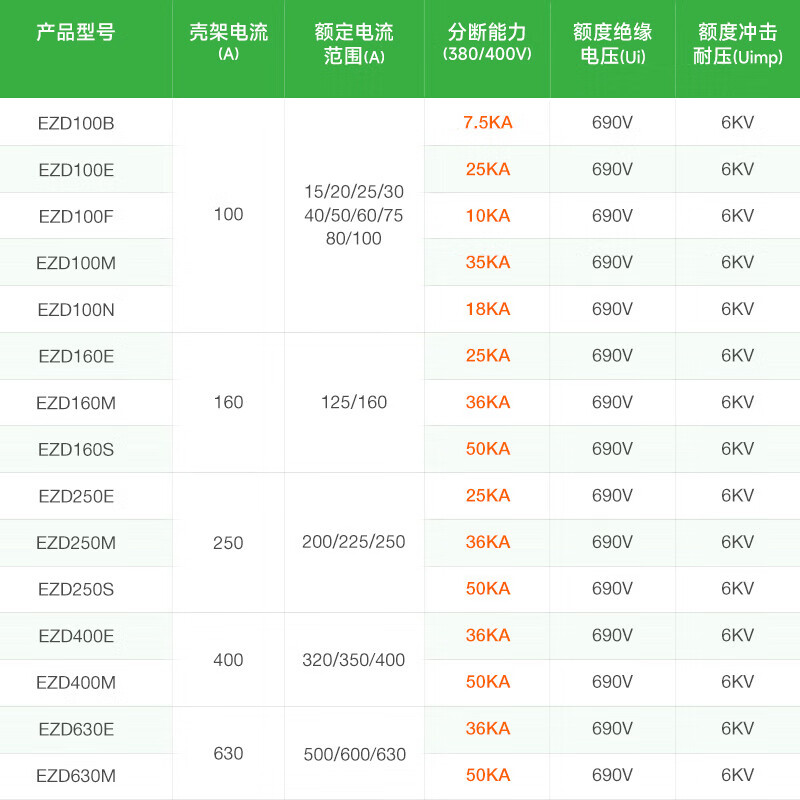 | 产品型号 | 壳架电流(A) | 额定电流范围(A) | 分断能力(380/400V) | 额度绝缘电压(Ui) | 额度冲击耐压(Uimp) |
|---|---|---|---|---|---|
| EZD100B | 100 | 15/20/25/30 40/50/60/75 80/100 | 7.5KA | 690V | 6KV |
| EZD100E | | | 25KA | 690V | 6KV |
| EZD100F | | | 10KA | 690V | 6KV |
| EZD100M | | | 35KA | 690V | 6KV |
| EZD100N | | | 18KA | 690V | 6KV |
| EZD160E | 160 | 125/160 | 25KA | 690V | 6KV |
| EZD160M | | | 36KA | 690V | 6KV |
| EZD160S | | | 50KA | 690V | 6KV |
| EZD250E | 250 | 200/225/250 | 25KA | 690V | 6KV |
| EZD250M | | | 36KA | 690V | 6KV |
| EZD250S | | | 50KA | 690V | 6KV |
| EZD400E | 400 | 320/350/400 | 36KA | 690V | 6KV |
| EZD400M | | | 50KA | 690V | 6KV |
| EZD630E | 630 | 500/600/630 | 36KA | 690V | 6KV |
| EZD630M | | | 50KA | 690V | 6KV |